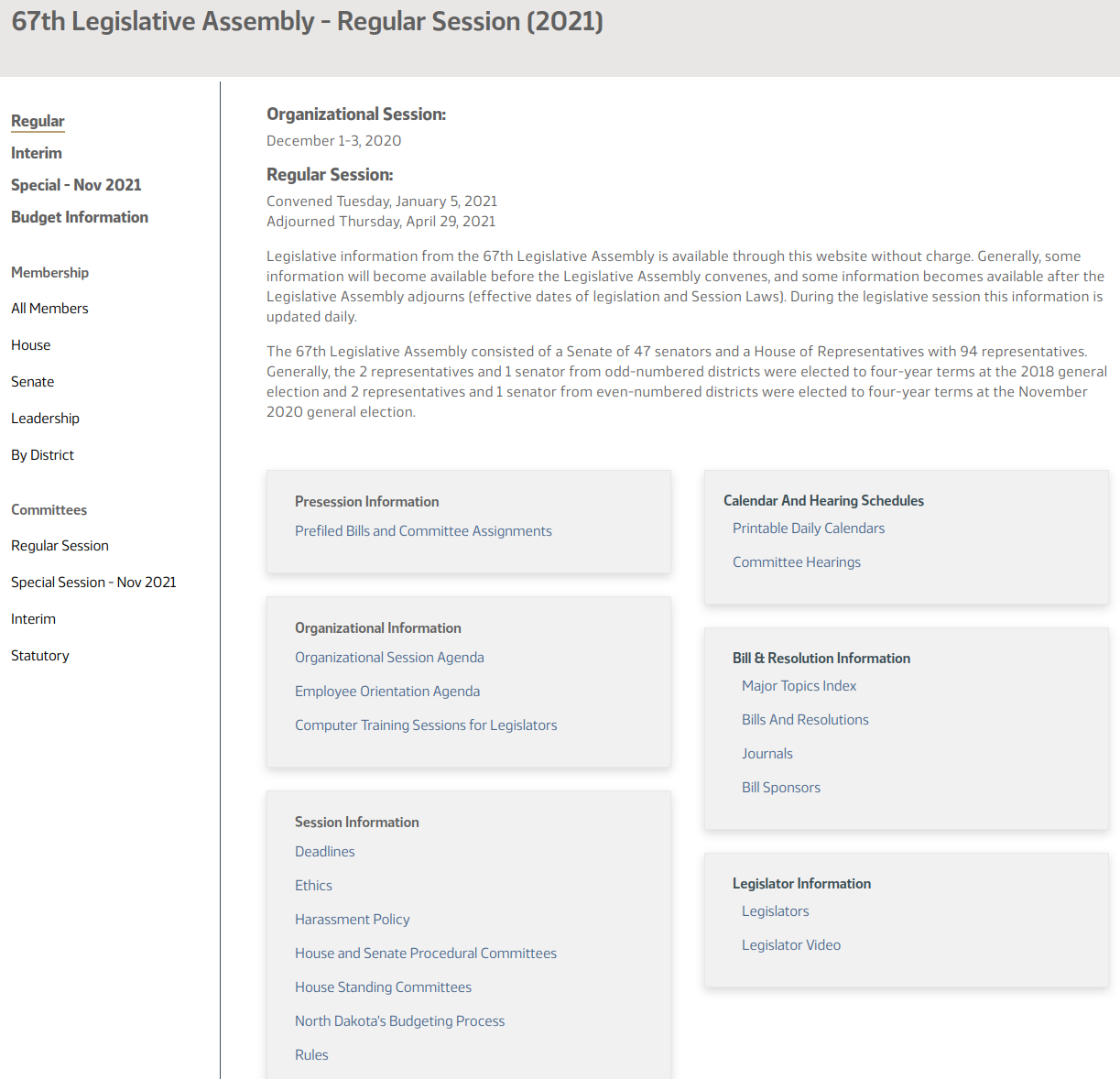 67th Legislative Assembly - Regular Session (2021)

Regular
Interim
Special - Nov 2021
Budget Information

Membership
All Members
House
Senate
Leadership
By District

Committees
Regular Session
Special Session - Nov 2021
Interim
Statutory

Organizational Session:
December 1-3, 2020

Regular Session:
Convened Tuesday, January 5, 2021
Adjourned Thursday, April 29, 2021

Legislative information from the 67th Legislative Assembly is available through this website without charge. Generally, some information will become available before the Legislative Assembly convenes, and some information becomes available after the Legislative Assembly adjourns (effective dates of legislation and Session Laws). During the legislative session this information is updated daily.

The 67th Legislative Assembly consisted of a Senate of 47 senators and a House of Representatives with 94 representatives. Generally, the 2 representatives and 1 senator from odd-numbered districts were elected to four-year terms at the 2018 general election and 2 representatives and 1 senator from even-numbered districts were elected to four-year terms at the November 2020 general election.

Presession Information
Prefiled Bills and Committee Assignments

Organizational Information
Organizational Session Agenda
Employee Orientation Agenda
Computer Training Sessions for Legislators

Session Information
Deadlines
Ethics
Harassment Policy
House and Senate Procedural Committees
House Standing Committees
North Dakota's Budgeting Process
Rules

Calendar And Hearing Schedules
Printable Daily Calendars
Committee Hearings

Bill & Resolution Information
Major Topics Index
Bills And Resolutions
Journals
Bill Sponsors

Legislator Information
Legislators
Legislator Video